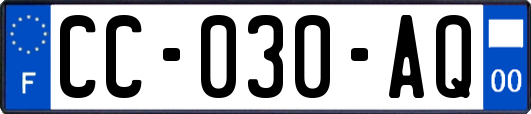 F
CC-030-AQ
00